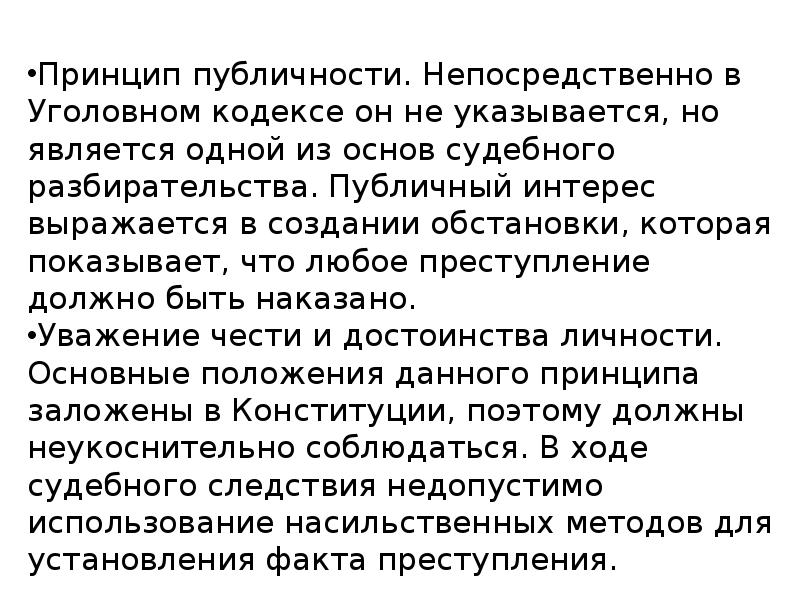 •Принцип публичности. Непосредственно в Уголовном кодексе он не указывается, но является одной из основ судебного разбирательства. Публичный интерес выражается в создании обстановки, которая показывает, что любое преступление должно быть наказано.
•Уважение чести и достоинства личности. Основные положения данного принципа заложены в Конституции, поэтому должны неукоснительно соблюдаться. В ходе судебного следствия недопустимо использование насильственных методов для установления факта преступления.